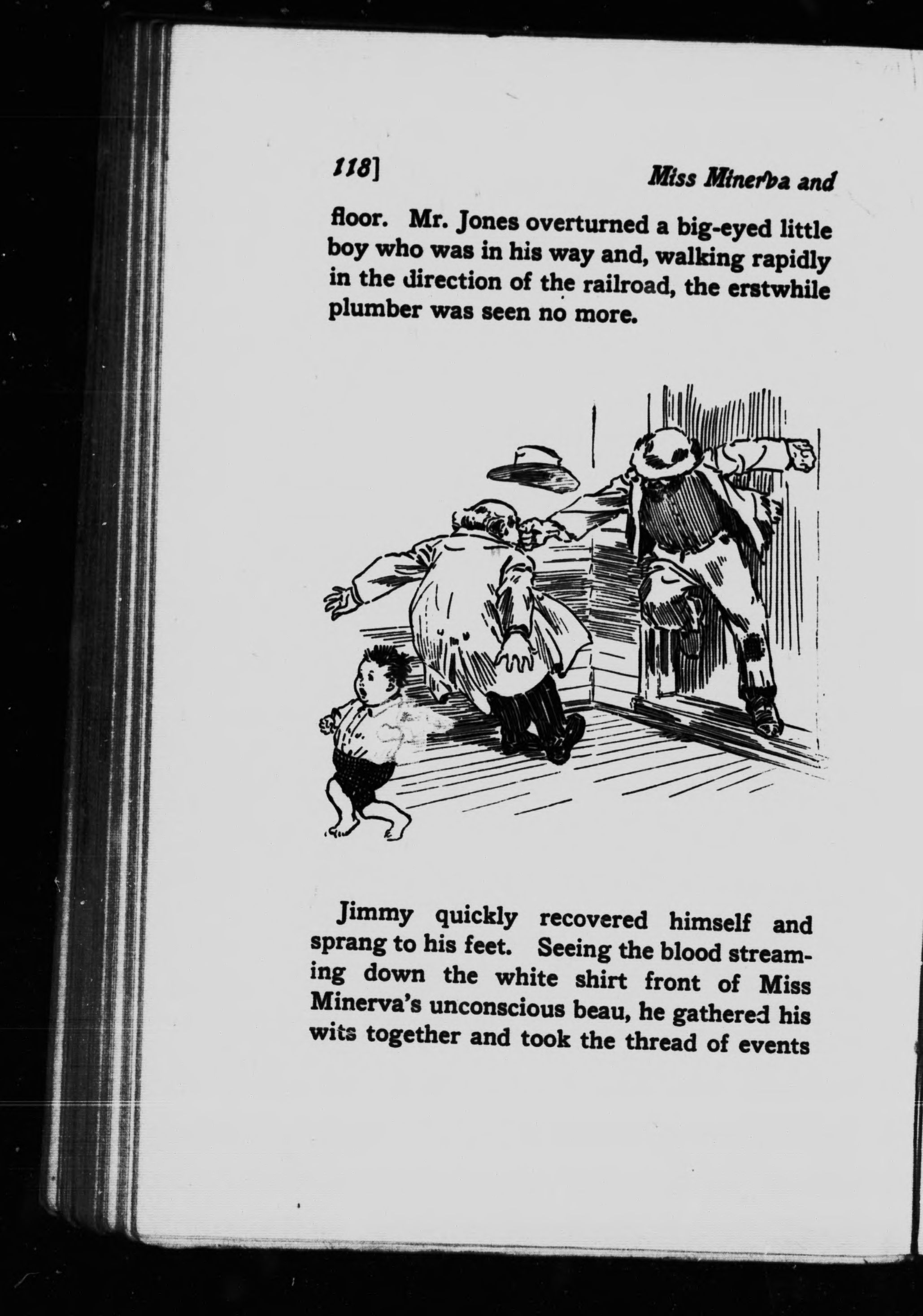 118]

Miss Minerva and

floor. Mr. Jones overturned a big-eyed little boy who was in his way and, walking rapidly in the direction of the railroad, the erstwhile plumber was seen no more.

Jimmy quickly recovered himself and sprang to his feet. Seeing the blood streaming down the white shirt front of Miss Minerva's unconscious beau, he gathered his wits together and took the thread of events